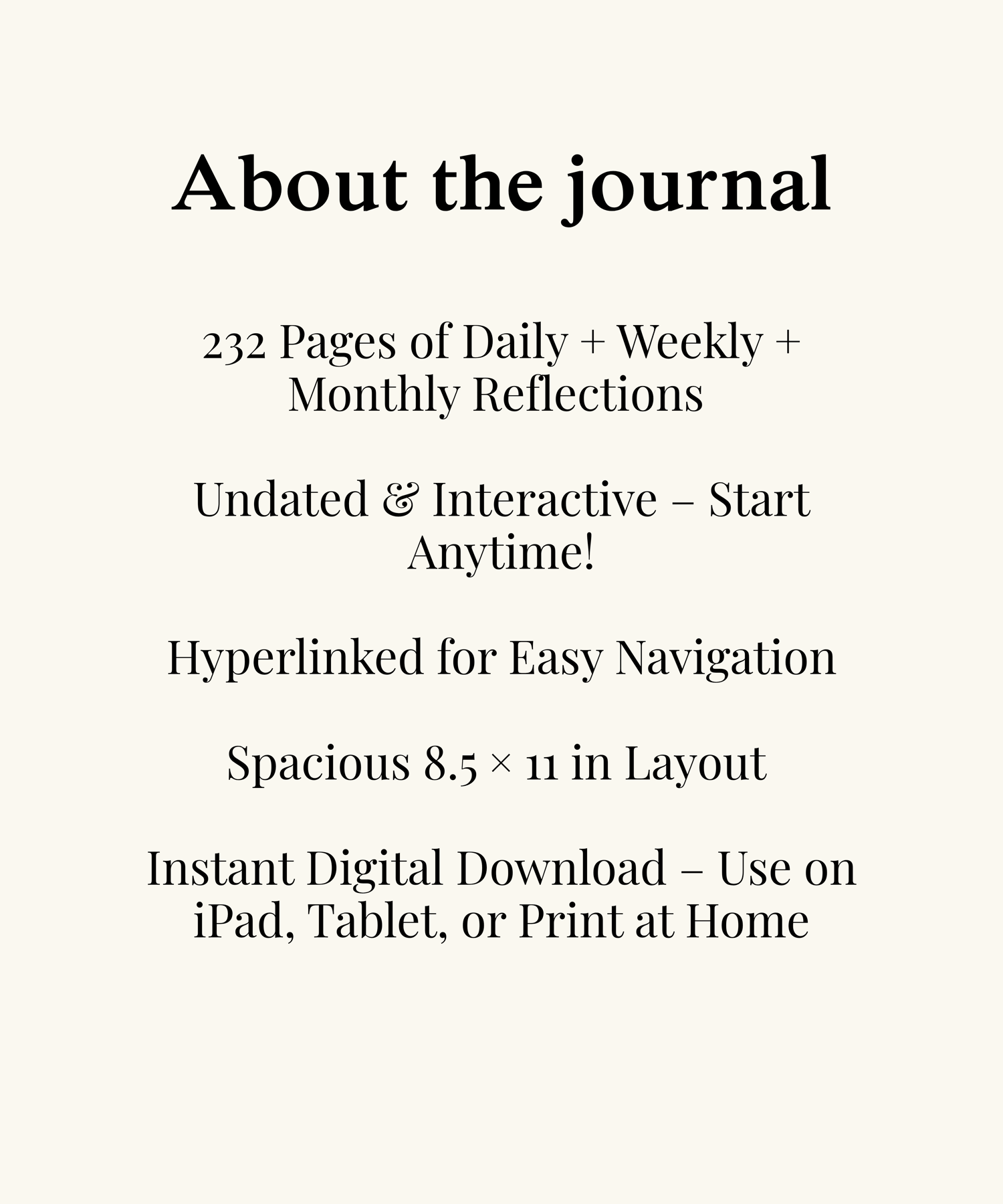 About the journal

232 Pages of Daily + Weekly + Monthly Reflections

Undated & Interactive – Start Anytime!

Hyperlinked for Easy Navigation

Spacious 8.5 × 11 in Layout

Instant Digital Download – Use on iPad, Tablet, or Print at Home